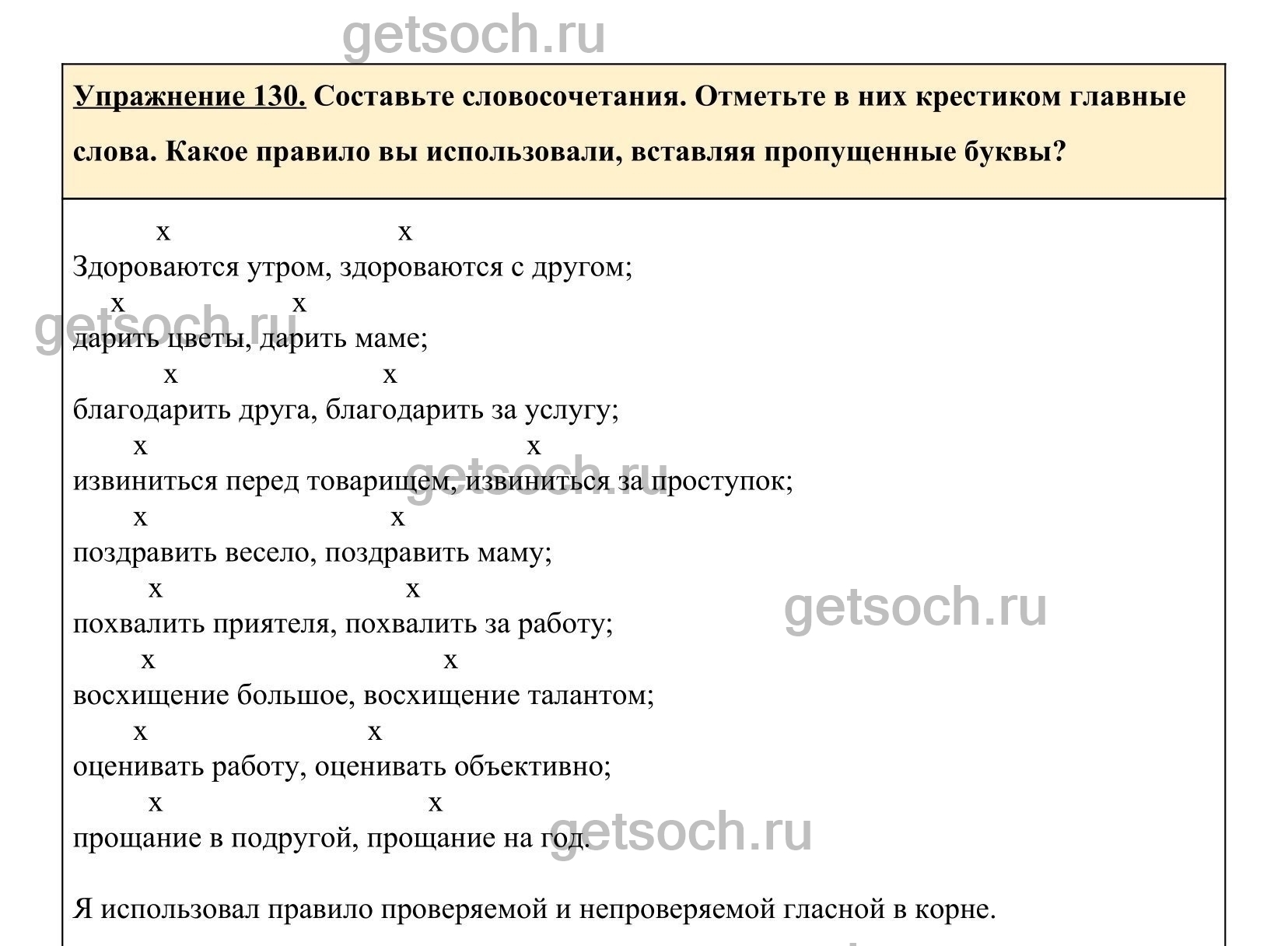 getsoch.ru

Упражнение 130. Составьте словосочетания. Отметьте в них крестиком главные слова. Какое правило вы использовали, вставляя пропущенные буквы?

x x
Здороваются утром, здороваются с другом;
x x
дарить цветы, дарить маме;
x x
благодарить друга, благодарить за услугу;
x x
извиниться перед товарищем, извиниться за проступок;
x x
поздравить весело, поздравить маму;
x x
похвалить приятеля, похвалить за работу;
x x
восхищение большое, восхищение талантом;
x x
оценивать работу, оценивать объективно;
x x
прощание в подругой, прощание на год.

Я использовал правило проверяемой и непроверяемой гласной в корне.

getsoch.ru getsoch.ru getsoch.ru getsoch.ru